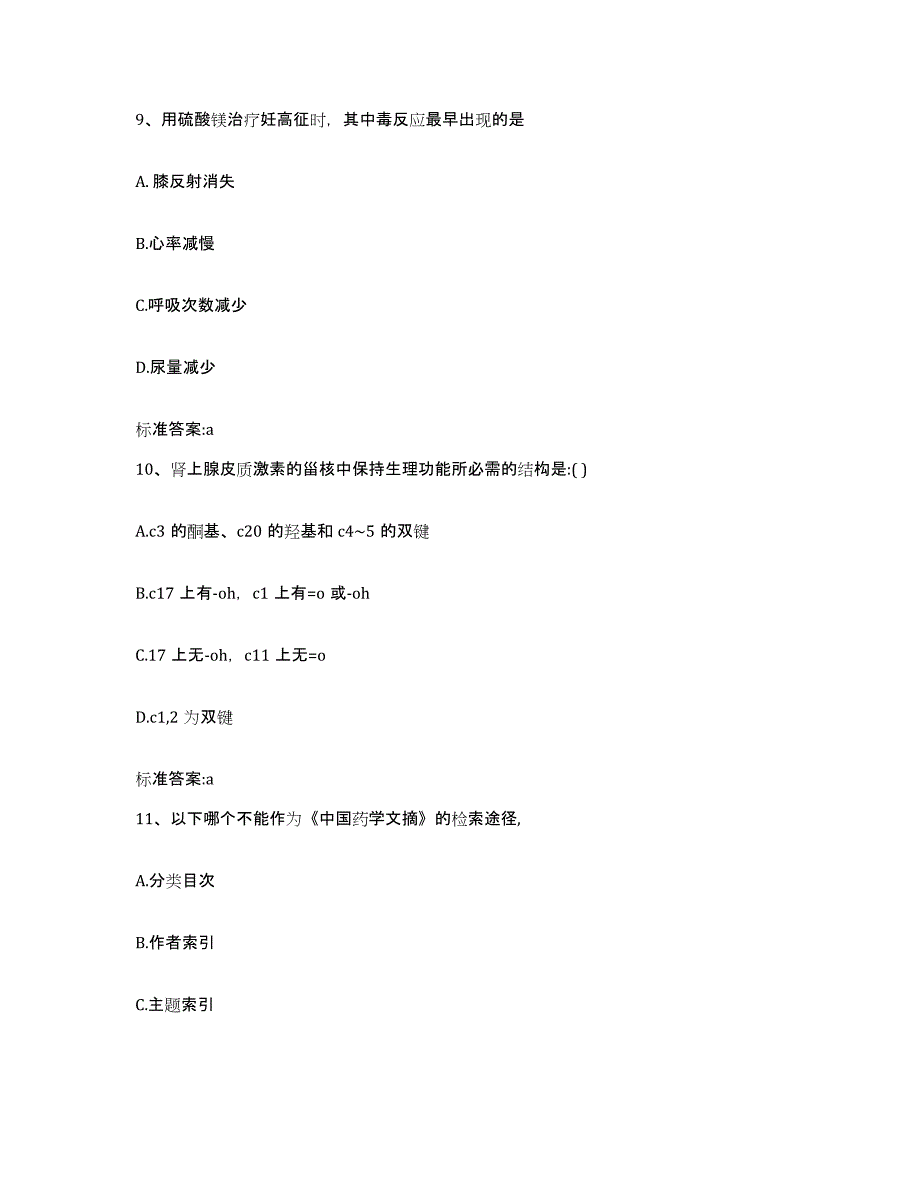 9、用硫酸镁治疗妊高征时，其中毒反应最早出现的是

A. 膝反射消失

B.心率减慢

C.呼吸次数减少

D.尿量减少

标准答案:a

10、肾上腺皮质激素的甾核中保持生理功能所必需的结构是:( )

A.c3 的酮基、c20 的羟基和 c4~5 的双键

B.c17 上有-oh，c1 上有=o 或-oh

C.17 上无-oh，c11 上无=o

D.c1,2 为双键

标准答案:a

11、以下哪个不能作为《中国药学文摘》的检索途径,

A.分类目次

B.作者索引

C.主题索引